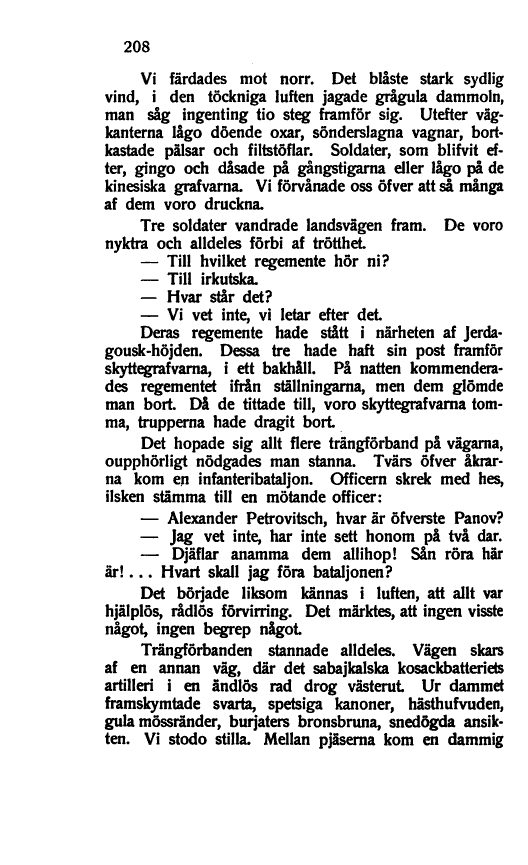 208

Vi färdades mot norr. Det blåste stark sydlig vind, i den töckniga luften jagade grågula dammoln, man såg ingenting tio steg framför sig. Utefter vägkanterna lågo döende oxar, sönderslagna vagnar, bortkastade pälsar och filtstöflar. Soldater, som blifvit efter, gingo och dåsade på gångstigarna eller lågo på de kinesiska grafvarna. Vi förvånade oss öfver att så många af dem voro druckna.

Tre soldater vandrade landsvägen fram. De voro nyktra och alldeles förbi af trötthet.

— Till hvilket regemente hör ni?

— Till irkutska.

— Hvar står det?

— Vi vet inte, vi letar efter det.

Deras regemente hade stått i närheten af Jerdagousk-höjden. Dessa tre hade haft sin post framför skyttegrafvarna, i ett bakhåll. På natten kommenderades regementet ifrån ställningarna, men dem glömde man bort. Då de tittade till, voro skyttegrafvarna tomma, trupperna hade dragit bort.

Det hopade sig allt flere trängförband på vägarna, oupphörligt nödgades man stanna. Tvärs öfver åkrarna kom en infanteribataljon. Officern skrek med hes, ilsken stämma till en mötande officer:

— Alexander Petrovitsch, hvar är öfverste Panov?

— Jag vet inte, har inte sett honom på två dar.

— Djäflar anamma dem allihop! Sån röra här är!... Hvart skall jag föra bataljonen?

Det började liksom kännas i luften, att allt var hjälplös, rådlös förvirring. Det märktes, att ingen visste något, ingen begrep något.

Trängförbanden stannade alldeles. Vägen skars af en annan väg, där det sabajkalska kosackbatteriets artilleri i en ändlös rad drog västerut. Ur dammet framskymtade svarta, spetsiga kanoner, hästhufvuden, gula mössränder, burjaters bronsbruna, snedögda ansikten. Vi stodo stilla. Mellan pjäserna kom en dammig